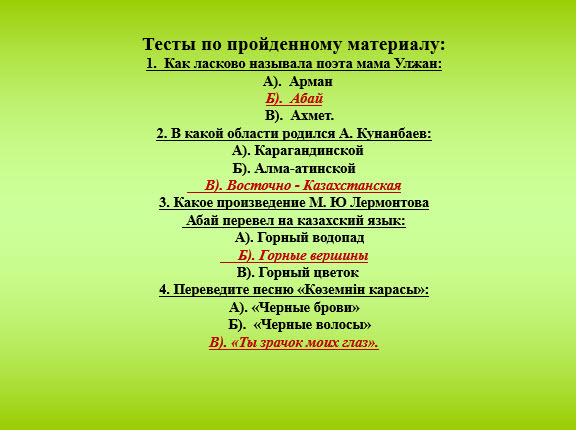 Тесты по пройденному материалу:
1. Как ласково называла поэта мама Улжан:
А). Арман
Б). Абай
В). Ахмет.
2. В какой области родился А. Кунанбаев:
А). Карагандинской
Б). Алма-атинской
В). Восточно - Казахстанская
3. Какое произведение М. Ю Лермонтова Абай перевел на казахский язык:
А). Горный водопад
Б). Горные вершины
В). Горный цветок
4. Переведите песню «Көземнін карасы»:
А). «Черные брови»
Б). «Черные волосы»
В). «Ты зрачок моих глаз».